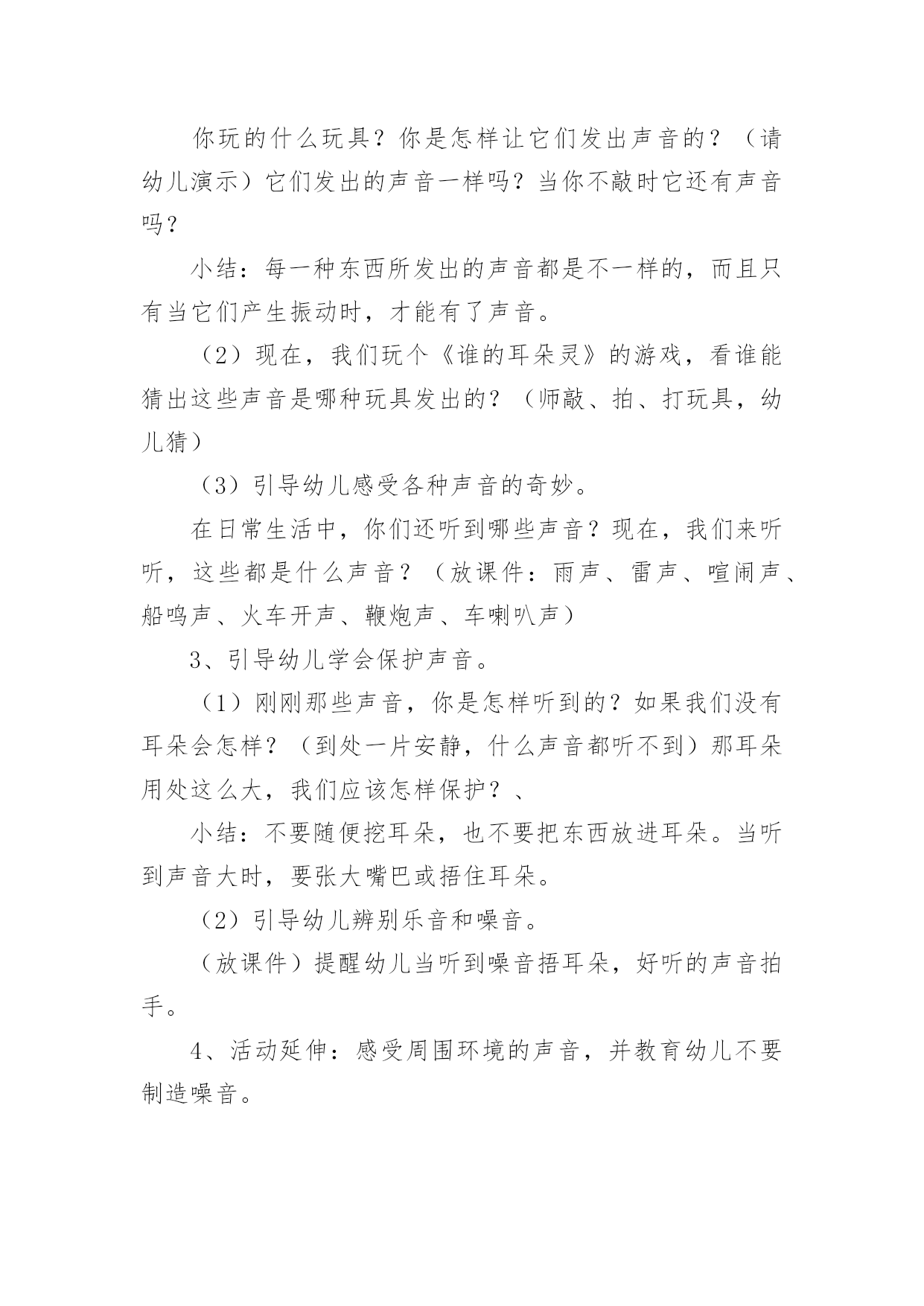 你玩的什么玩具？你是怎样让它们发出声音的？（请幼儿演示）它们发出的声音一样吗？当你不敲时它还有声音吗？

小结：每一种东西所发出的声音都是不一样的，而且只有当它们产生振动时，才能有了声音。

（2）现在，我们玩个《谁的耳朵灵》的游戏，看谁能猜出这些声音是哪种玩具发出的？（师敲、拍、打玩具，幼儿猜）

（3）引导幼儿感受各种声音的奇妙。

在日常生活中，你们还听到哪些声音？现在，我们来听听，这些都是什么声音？（放课件：雨声、雷声、喧闹声、船鸣声、火车开声、鞭炮声、车喇叭声）

3、引导幼儿学会保护声音。

（1）刚刚那些声音，你是怎样听到的？如果我们没有耳朵会怎样？（到处一片安静，什么声音都听不到）那耳朵用处这么大，我们应该怎样保护？、

小结：不要随便挖耳朵，也不要把东西放进耳朵。当听到声音大时，要张大嘴巴或捂住耳朵。

（2）引导幼儿辨别乐音和噪音。

（放课件）提醒幼儿当听到噪音捂耳朵，好听的声音拍手。

4、活动延伸：感受周围环境的声音，并教育幼儿不要制造噪音。